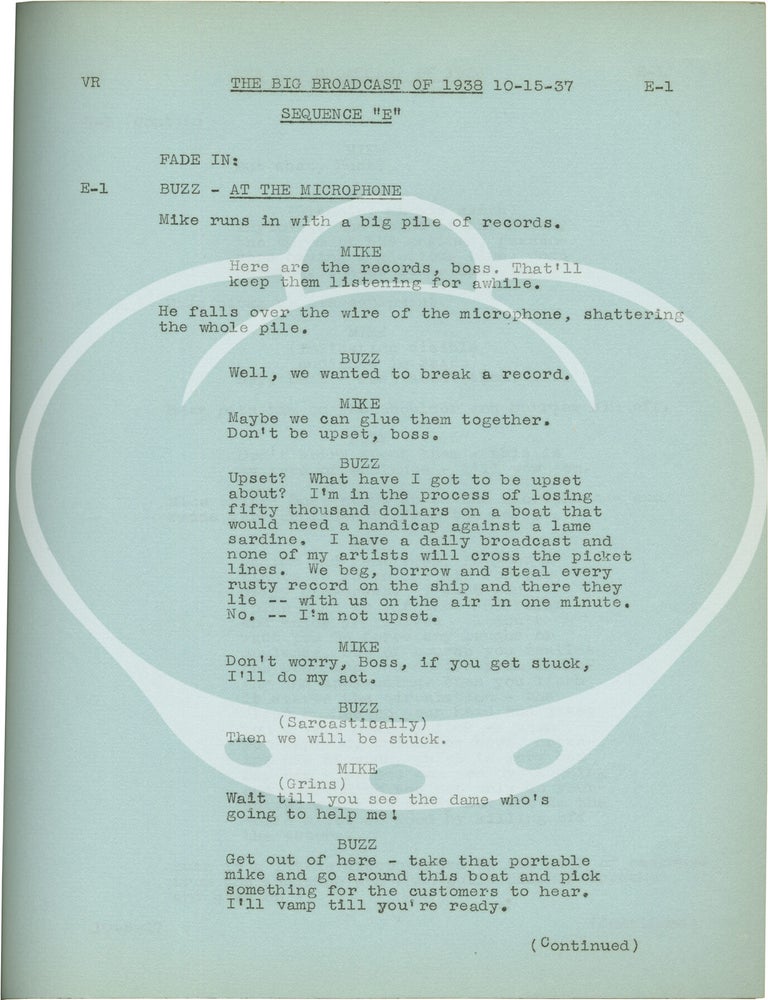 VR THE BIG BROADCAST OF 1938 10-15-37 E-1

SEQUENCE "E"

FADE IN:

E-1 BUZZ - AT THE MICROPHONE

Mike runs in with a big pile of records.

MIKE
Here are the records, boss. That'll keep them listening for awhile.

He falls over the wire of the microphone, shattering the whole pile.

BUZZ
Well, we wanted to break a record.

MIKE
Maybe we can glue them together. Don't be upset, boss.

BUZZ
Upset? What have I got to be upset about? I'm in the process of losing fifty thousand dollars on a boat that would need a handicap against a lame sardine. I have a daily broadcast and none of my artists will cross the picket lines. We beg, borrow and steal every rusty record on the ship and there they lie -- with us on the air in one minute. No. -- I'm not upset.

MIKE
Don't worry, Boss, if you get stuck, I'll do my act.

BUZZ
(Sarcastically)
Then we will be stuck.

MIKE
(Grins)
Wait till you see the dame who's going to help me!

BUZZ
Get out of here - take that portable mike and go around this boat and pick something for the customers to hear. I'll vamp till you're ready.

(Continued)